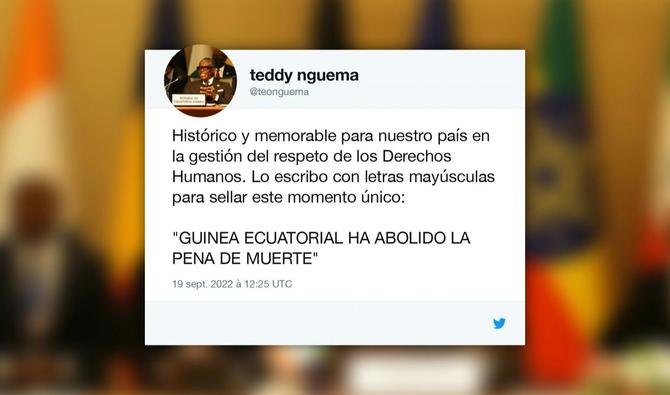 teddy nguema
@teonguema

Histórico y memorable para nuestro país en la gestión del respeto de los Derechos Humanos. Lo escribo con letras mayúsculas para sellar este momento único:

"GUINEA ECUATORIAL HA ABOLIDO LA PENA DE MUERTE"

19 sept. 2022 à 12:25 UTC